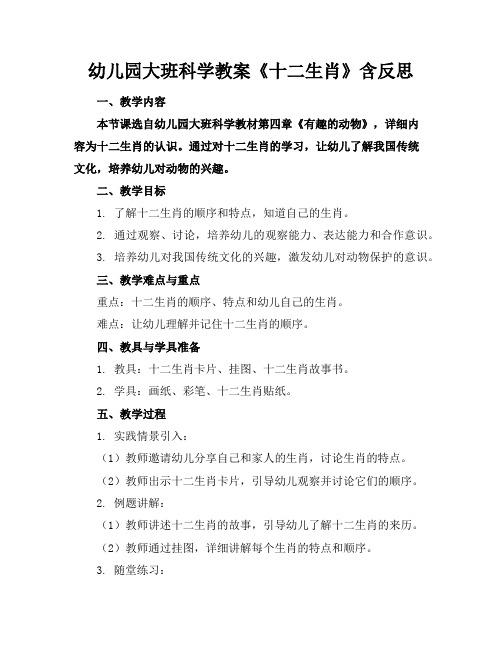 幼儿园大班科学教案《十二生肖》含反思

一、教学内容

本节课选自幼儿园大班科学教材第四章《有趣的动物》，详细内容为十二生肖的认识。通过对十二生肖的学习，让幼儿了解我国传统文化，培养幼儿对动物的兴趣。

二、教学目标

1. 了解十二生肖的顺序和特点，知道自己的生肖。

2. 通过观察、讨论，培养幼儿的观察能力、表达能力和合作意识。

3. 培养幼儿对我国传统文化的兴趣，激发幼儿对动物保护的意识。

三、教学难点与重点

重点：十二生肖的顺序、特点和幼儿自己的生肖。

难点：让幼儿理解并记住十二生肖的顺序。

四、教具与学具准备

1. 教具：十二生肖卡片、挂图、十二生肖故事书。

2. 学具：画纸、彩笔、十二生肖贴纸。

五、教学过程

1. 实践情景引入：

（1）教师邀请幼儿分享自己和家人的生肖，讨论生肖的特点。

（2）教师出示十二生肖卡片，引导幼儿观察并讨论它们的顺序。

2. 例题讲解：

（1）教师讲述十二生肖的故事，引导幼儿了解十二生肖的来历。

（2）教师通过挂图，详细讲解每个生肖的特点和顺序。

3. 随堂练习：